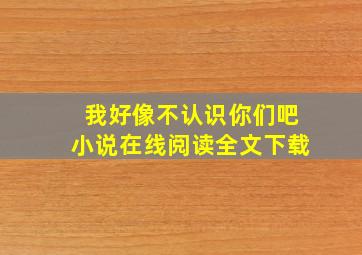 我好像不认识你们吧
小说在线阅读全文下载